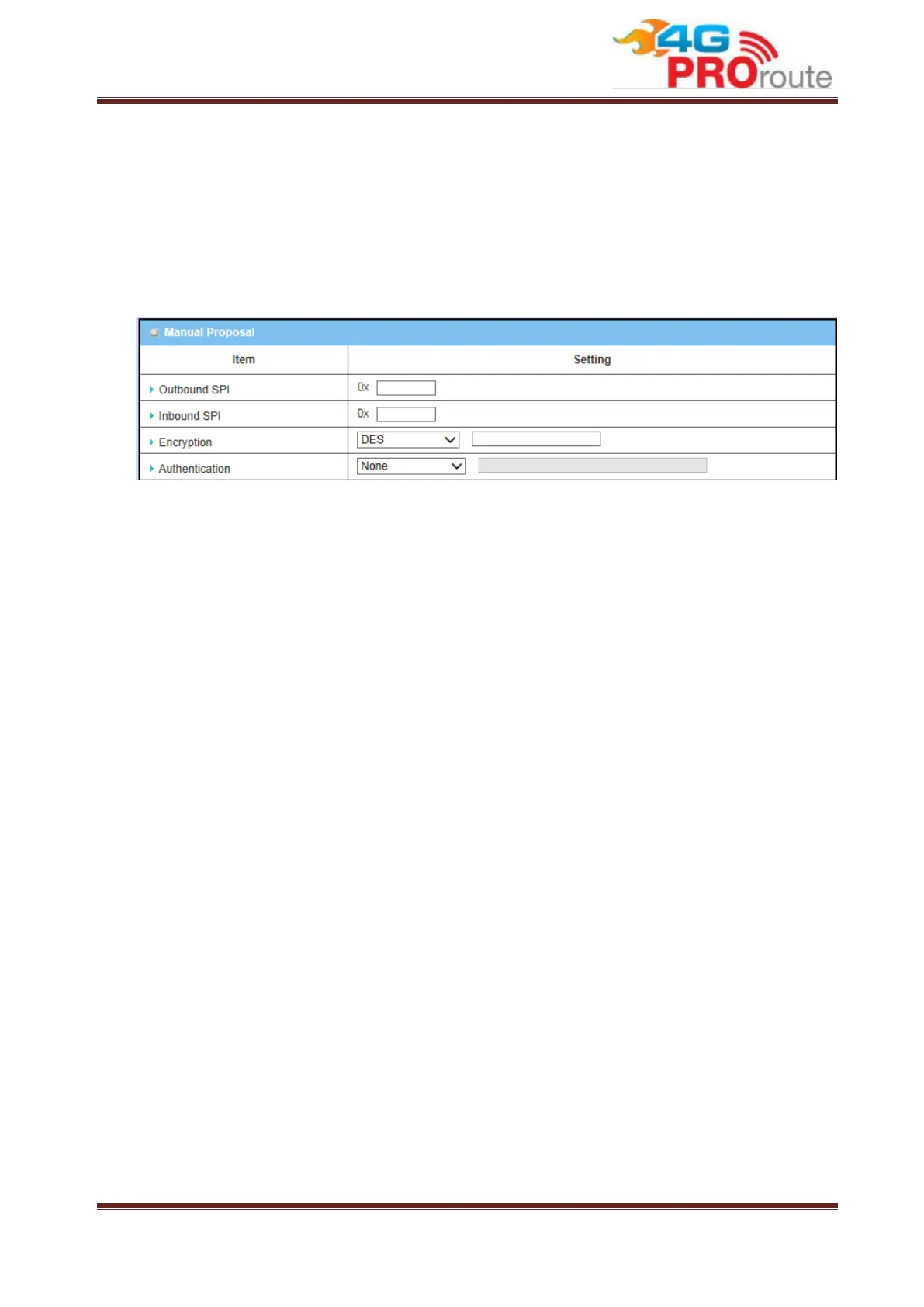 4G PROroute

Manual Proposal

| Item | Setting |
|---|---|
| Outbound SPI | 0x |
| Inbound SPI | 0x |
| Encryption | DES |
| Authentication | None |